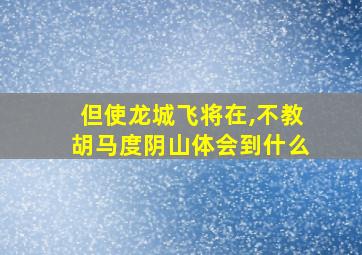 但使龙城飞将在,不教胡马度阴山体会到什么